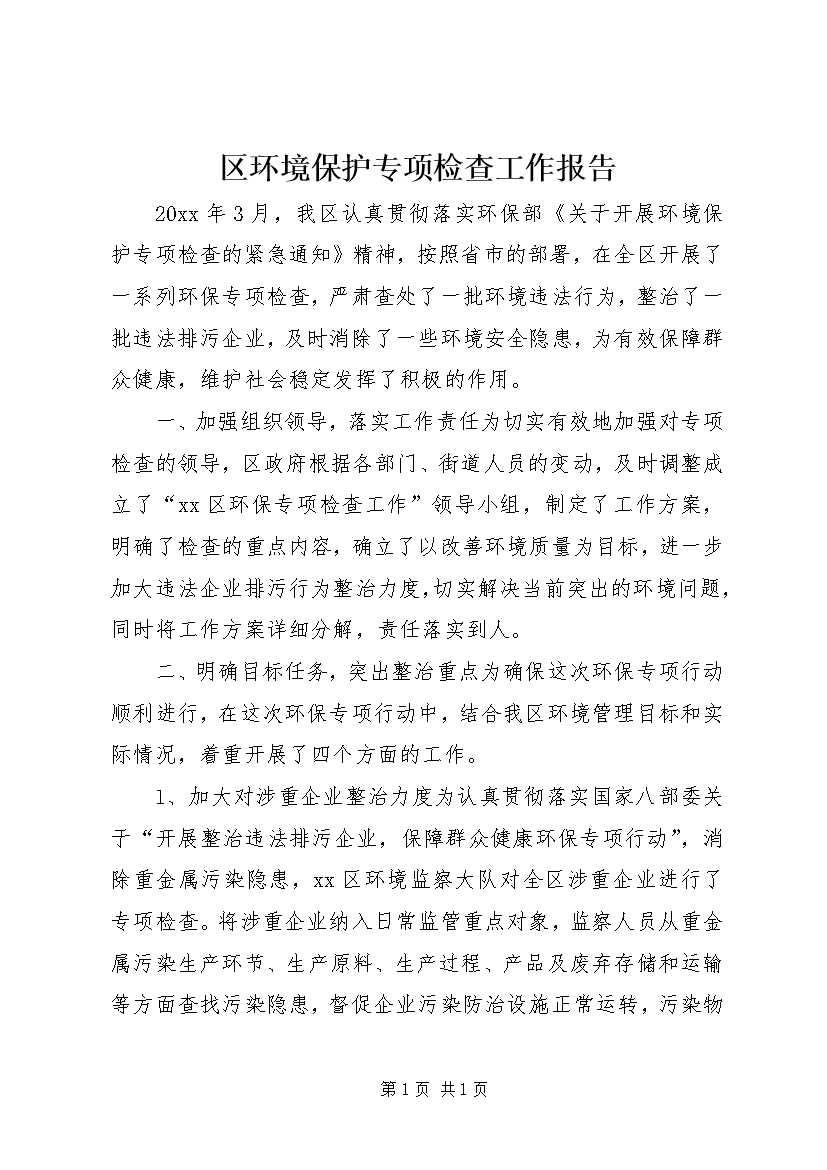 区环境保护专项检查工作报告

20xx 年 3 月，我区认真贯彻落实环保部《关于开展环境保护专项检查的紧急通知》精神，按照省市的部署，在全区开展了一系列环保专项检查，严肃查处了一批环境违法行为，整治了一批违法排污企业，及时消除了一些环境安全隐患，为有效保障群众健康，维护社会稳定发挥了积极的作用。

一、加强组织领导，落实工作责任为切实有效地加强对专项检查的领导，区政府根据各部门、街道人员的变动，及时调整成立了“xx 区环保专项检查工作”领导小组，制定了工作方案，明确了检查的重点内容，确立了以改善环境质量为目标，进一步加大违法企业排污行为整治力度，切实解决当前突出的环境问题，同时将工作方案详细分解，责任落实到人。

二、明确目标任务，突出整治重点为确保这次环保专项行动顺利进行，在这次环保专项行动中，结合我区环境管理目标和实际情况，着重开展了四个方面的工作。

1、加大对涉重企业整治力度为认真贯彻落实国家八部委关于“开展整治违法排污企业，保障群众健康环保专项行动”，消除重金属污染隐患，xx 区环境监察大队对全区涉重企业进行了专项检查。将涉重企业纳入日常监管重点对象，监察人员从重金属污染生产环节、生产原料、生产过程、产品及废弃存储和运输等方面查找污染隐患，督促企业污染防治设施正常运转，污染物

第 1 页 共 1 页